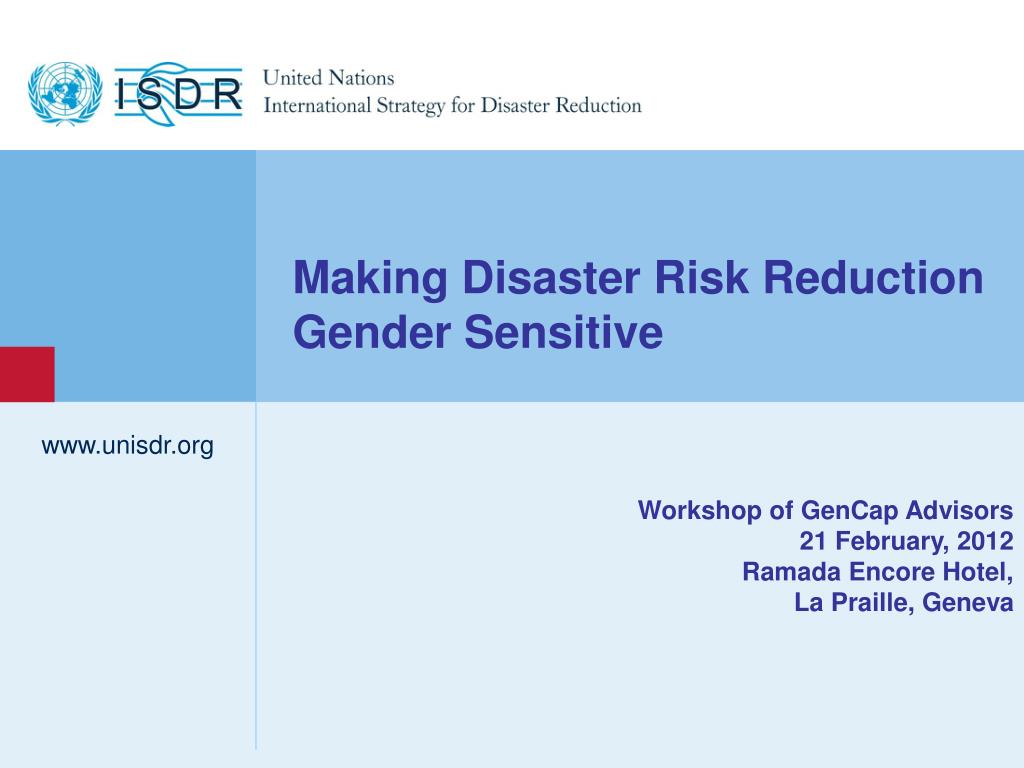 ISDR United Nations
International Strategy for Disaster Reduction

Making Disaster Risk Reduction Gender Sensitive

www.unisdr.org

Workshop of GenCap Advisors
21 February, 2012
Ramada Encore Hotel,
La Praille, Geneva